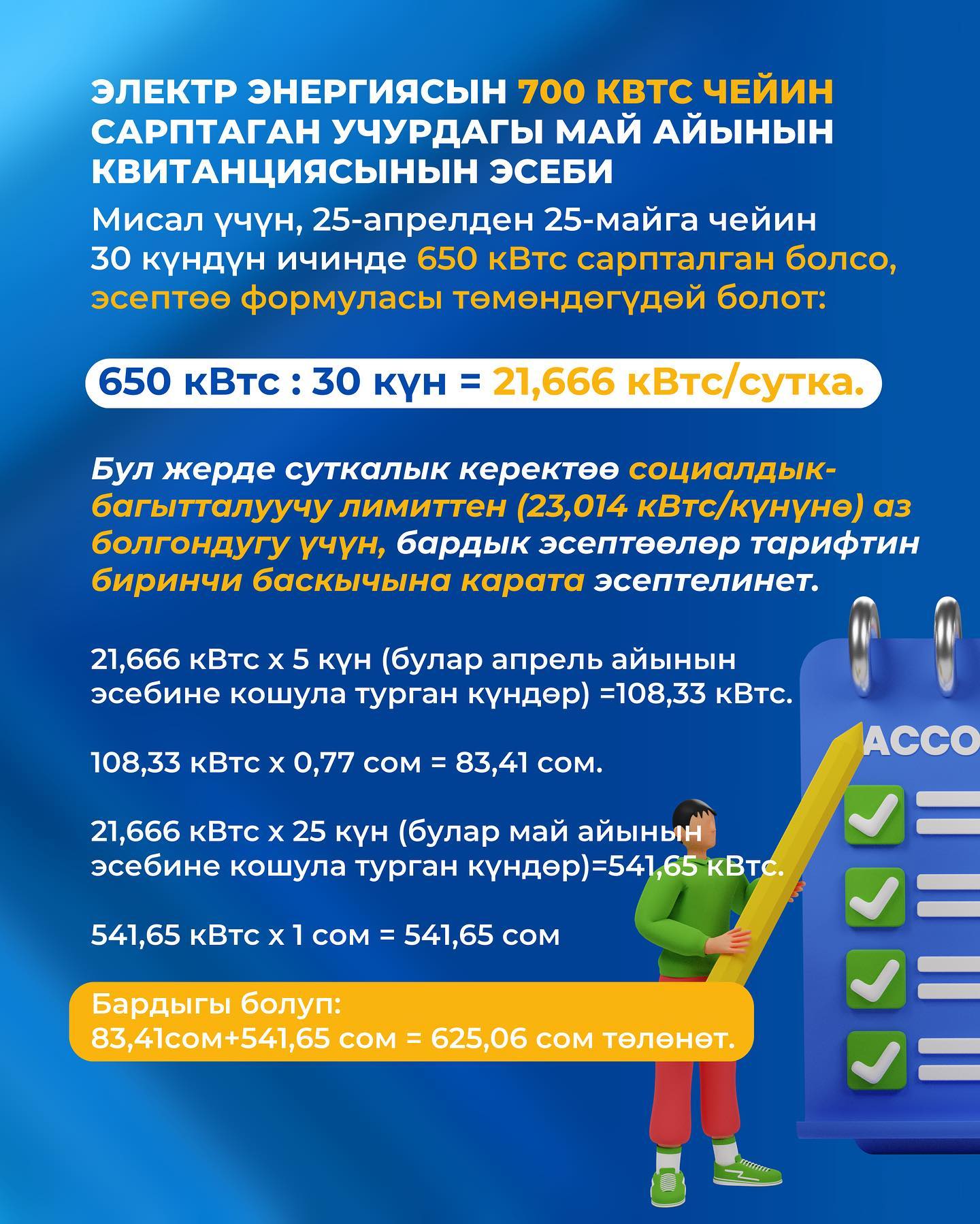 ЭЛЕКТР ЭНЕРГИЯСЫН 700 КВТС ЧЕЙИН САРПТАГАН УЧУРДАГЫ МАЙ АЙЫНЫН КВИТАНЦИЯСЫНЫН ЭСЕБИ

Мисал үчүн, 25-апрелден 25-майга чейин 30 күндүн ичинде 650 кВтс сарпталган болсо, эсептөө формуласы төмөндөгүдөй болот:

650 кВтс : 30 күн = 21,666 кВтс/сутка.

Бул жерде суткалык керектөө социалдык-багытталуучу лимиттен (23,014 кВтс/күнүнө) аз болгондугу үчүн, бардык эсептөөлөр тарифтин биринчи баскычына карата эсептелинет.

21,666 кВтс х 5 күн (булар апрель айынын эсебине кошула турган күндөр) =108,33 кВтс.

108,33 кВтс х 0,77 сом = 83,41 сом.

21,666 кВтс х 25 күн (булар май айынын эсебине кошула турган күндөр)=541,65 кВтс.

541,65 кВтс х 1 сом = 541,65 сом

Бардыгы болуп:
83,41сом+541,65 сом = 625,06 сом төлөнөт.

ACCO